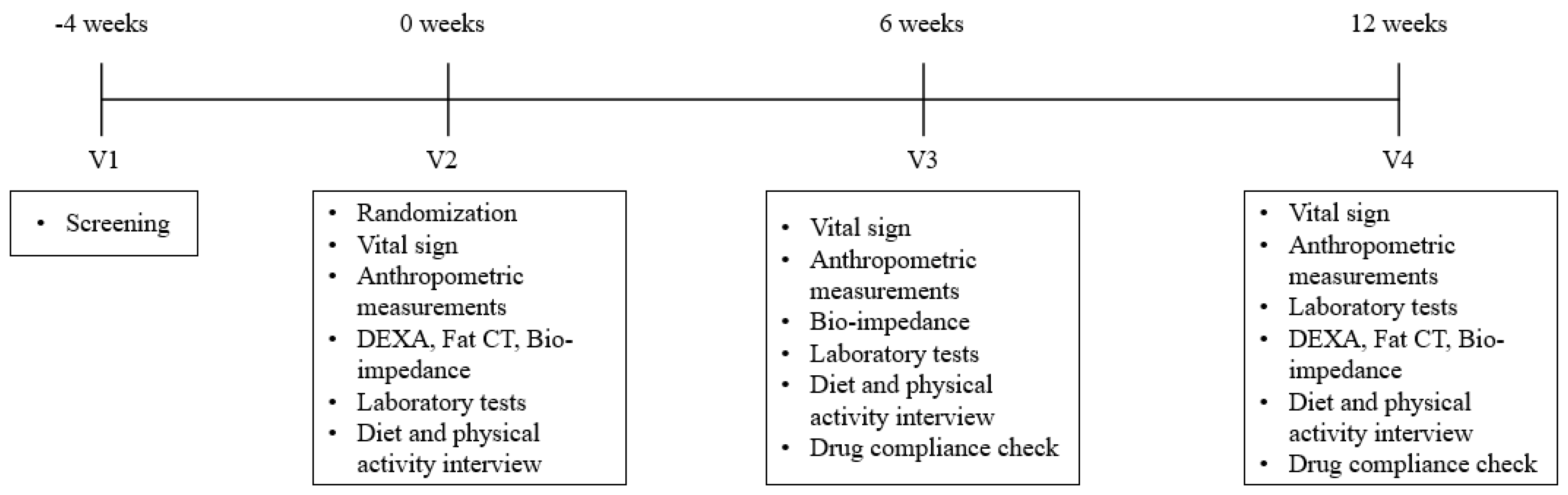 -4 weeks
0 weeks
6 weeks
12 weeks

V1
V2
V3
V4

• Screening

• Randomization
• Vital sign
• Anthropometric measurements
• DEXA, Fat CT, Bio-impedance
• Laboratory tests
• Diet and physical activity interview

• Vital sign
• Anthropometric measurements
• Bio-impedance
• Laboratory tests
• Diet and physical activity interview
• Drug compliance check

• Vital sign
• Anthropometric measurements
• Laboratory tests
• DEXA, Fat CT, Bio-impedance
• Diet and physical activity interview
• Drug compliance check